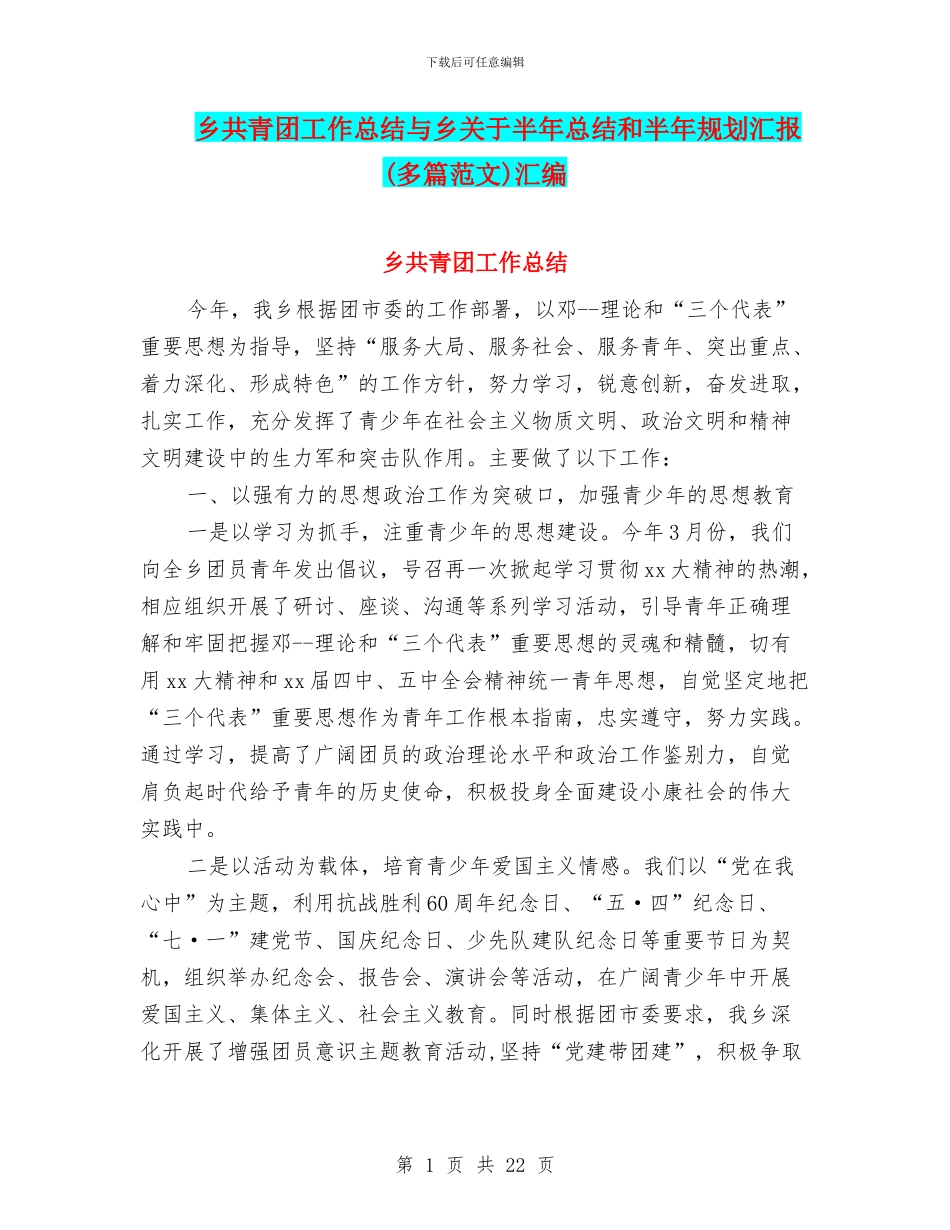 下载后可任意编辑

乡共青团工作总结与乡关于半年总结和半年规划汇报(多篇范文)汇编

乡共青团工作总结

今年，我乡根据团市委的工作部署，以邓--理论和“三个代表”重要思想为指导，坚持“服务大局、服务社会、服务青年、突出重点、着力深化、形成特色”的工作方针，努力学习，锐意创新，奋发进取，扎实工作，充分发挥了青少年在社会主义物质文明、政治文明和精神文明建设中的生力军和突击队作用。主要做了以下工作：

一、以强有力的思想政治工作为突破口，加强青少年的思想教育

一是以学习为抓手，注重青少年的思想建设。今年3月份，我们向全乡团员青年发出倡议，号召再一次掀起学习贯彻xx大精神的热潮，相应组织开展了研讨、座谈、沟通等系列学习活动，引导青年正确理解和牢固把握邓--理论和“三个代表”重要思想的灵魂和精髓，切有用xx大精神和xx届四中、五中全会精神统一青年思想，自觉坚定地把“三个代表”重要思想作为青年工作根本指南，忠实遵守，努力实践。通过学习，提高了广阔团员的政治理论水平和政治工作鉴别力，自觉肩负起时代给予青年的历史使命，积极投身全面建设小康社会的伟大实践中。

二是以活动为载体，培育青少年爱国主义情感。我们以“党在我心中”为主题，利用抗战胜利60周年纪念日、“五·四”纪念日、“七·一”建党节、国庆纪念日、少先队建队纪念日等重要节日为契机，组织举办纪念会、报告会、演讲会等活动，在广阔青少年中开展爱国主义、集体主义、社会主义教育。同时根据团市委要求，我乡深化开展了增强团员意识主题教育活动，坚持“党建带团建”，积极争取

第 1 页 共 22 页